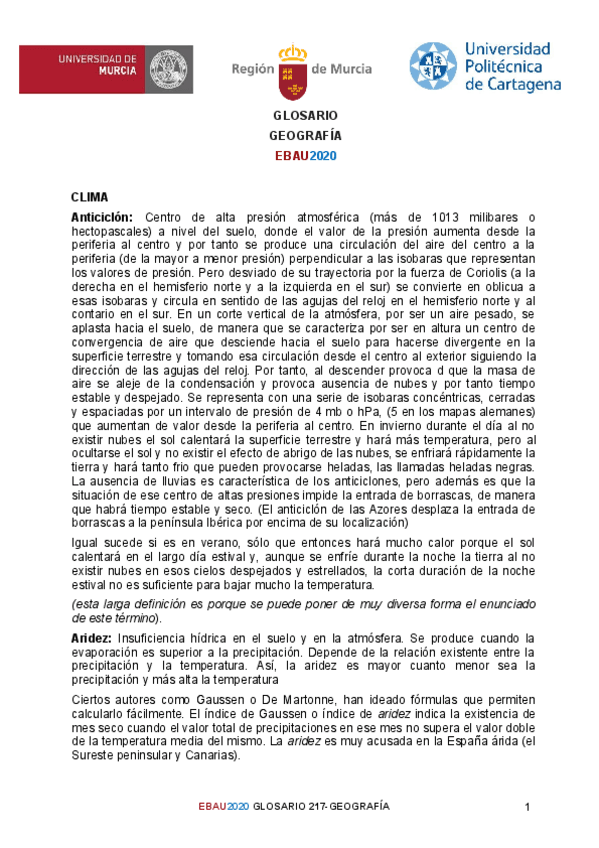 UNIVERSIDAD DE MURCIA

Región de Murcia

Universidad Politécnica de Cartagena

GLOSARIO
GEOGRAFÍA
EBAU2020

CLIMA

Anticiclón: Centro de alta presión atmosférica (más de 1013 milibares o hectopascales) a nivel del suelo, donde el valor de la presión aumenta desde la periferia al centro y por tanto se produce una circulación del aire del centro a la periferia (de la mayor a menor presión) perpendicular a las isobaras que representan los valores de presión. Pero desviado de su trayectoria por la fuerza de Coriolis (a la derecha en el hemisferio norte y a la izquierda en el sur) se convierte en oblicua a esas isobaras y circula en sentido de las agujas del reloj en el hemisferio norte y al contario en el sur. En un corte vertical de la atmósfera, por ser un aire pesado, se aplasta hacia el suelo, de manera que se caracteriza por ser en altura un centro de convergencia de aire que desciende hacia el suelo para hacerse divergente en la superficie terrestre y tomando esa circulación desde el centro al exterior siguiendo la dirección de las agujas del reloj. Por tanto, al descender provoca d que la masa de aire se aleje de la condensación y provoca ausencia de nubes y por tanto tiempo estable y despejado. Se representa con una serie de isobaras concéntricas, cerradas y espaciadas por un intervalo de presión de 4 mb o hPa, (5 en los mapas alemanes) que aumentan de valor desde la periferia al centro. En invierno durante el día al no existir nubes el sol calentará la superficie terrestre y hará más temperatura, pero al ocultarse el sol y no existir el efecto de abrigo de las nubes, se enfriará rápidamente la tierra y hará tanto frio que pueden provocarse heladas, las llamadas heladas negras. La ausencia de lluvias es característica de los anticiclones, pero además es que la situación de ese centro de altas presiones impide la entrada de borrascas, de manera que habrá tiempo estable y seco. (El anticiclón de las Azores desplaza la entrada de borrascas a la península Ibérica por encima de su localización)

Igual sucede si es en verano, sólo que entonces hará mucho calor porque el sol calentará en el largo día estival y, aunque se enfríe durante la noche la tierra al no existir nubes en esos cielos despejados y estrellados, la corta duración de la noche estival no es suficiente para bajar mucho la temperatura.

(esta larga definición es porque se puede poner de muy diversa forma el enunciado de este término).

Aridez: Insuficiencia hídrica en el suelo y en la atmósfera. Se produce cuando la evaporación es superior a la precipitación. Depende de la relación existente entre la precipitación y la temperatura. Así, la aridez es mayor cuanto menor sea la precipitación y más alta la temperatura

Ciertos autores como Gaussen o De Martonne, han ideado fórmulas que permiten calcularlo fácilmente. El índice de Gaussen o índice de aridez indica la existencia de mes seco cuando el valor total de precipitaciones en ese mes no supera el valor doble de la temperatura media del mismo. La aridez es muy acusada en la España árida (el Sureste peninsular y Canarias).

EBAU2020 GLOSARIO 217-GEOGRAFÍA 1